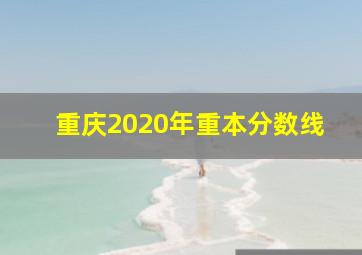 重庆2020年重本分数线